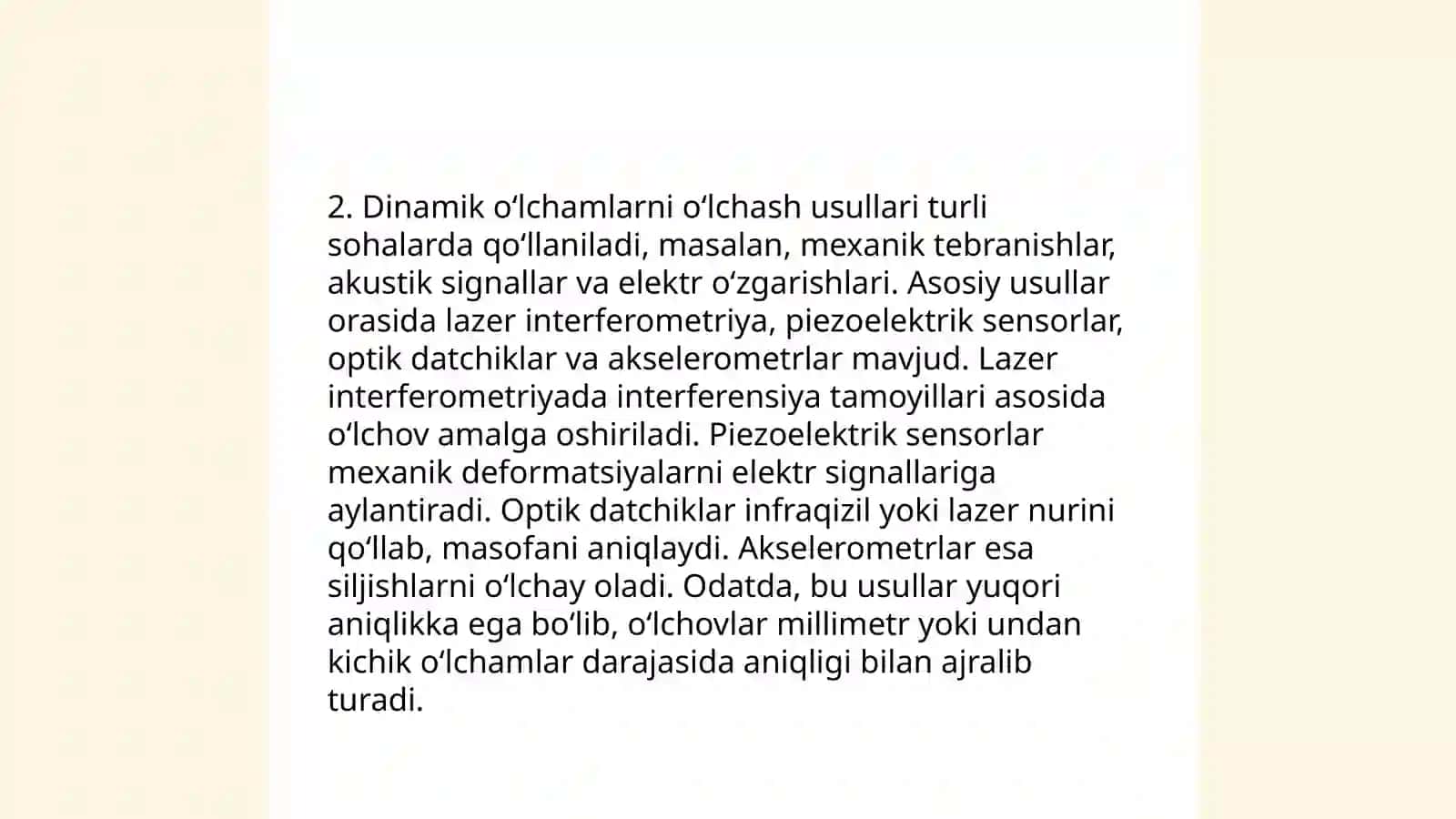 2. Dinamik oʻlchamlarni oʻlchash usullari turli sohalarda qoʻllaniladi, masalan, mexanik tebranishlar, akustik signallar va elektr oʻzgarishlari. Asosiy usullar orasida lazer interferometriya, piezoelektrik sensorlar, optik datchiklar va akselerometrlar mavjud. Lazer interferometriyada interferensiya tamoyillari asosida oʻlchov amalga oshiriladi. Piezoelektrik sensorlar mexanik deformatsiyalarni elektr signallariga aylantiradi. Optik datchiklar infraqizil yoki lazer nurini qoʻllab, masofani aniqlaydi. Akselerometrlar esa siljishlarni oʻlchay oladi. Odatda, bu usullar yuqori aniqlikka ega boʻlib, oʻlchovlar millimetr yoki undan kichik oʻlchamlar darajasida aniqligi bilan ajralib turadi.